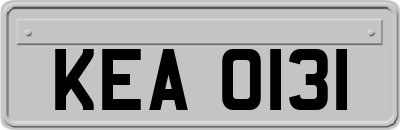 KEA 0131